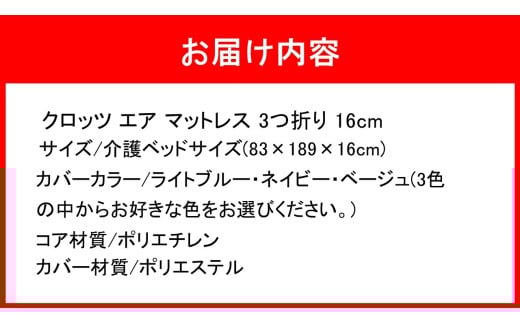 お届け内容

クロッツ エア マットレス 3つ折り 16cm
サイズ/介護ベッドサイズ(83×189×16cm)
カバーカラー/ライトブルー・ネイビー・ベージュ(3色の中からお好きな色をお選びください。)
コア材質/ポリエチレン
カバー材質/ポリエステル